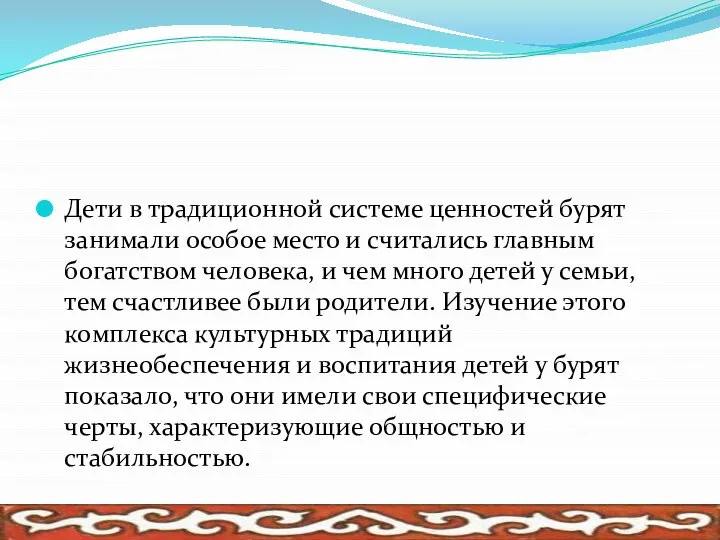 Дети в традиционной системе ценностей бурят занимали особое место и считались главным богатством человека, и чем много детей у семьи, тем счастливее были родители. Изучение этого комплекса культурных традиций жизнеобеспечения и воспитания детей у бурят показало, что они имели свои специфические черты, характеризующие общностью и стабильностью.